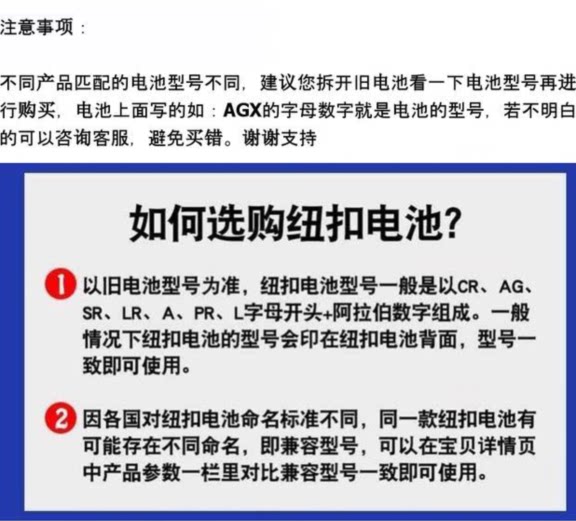 注意事项：

不同产品匹配的电池型号不同，建议您拆开旧电池看一下电池型号再进行购买，电池上面写的如：AGX的字母数字就是电池的型号，若不明白的可以咨询客服，避免买错。谢谢支持

如何选购纽扣电池?

1 以旧电池型号为准，纽扣电池型号一般是以CR、AG、SR、LR、A、PR、L字母开头+阿拉伯数字组成。一般情况下纽扣电池的型号会印在纽扣电池背面，型号一致即可使用。

2 因各国对纽扣电池命名标准不同，同一款纽扣电池有可能存在不同命名，即兼容型号，可以在宝贝详情页中产品参数一栏里对比兼容型号一致即可使用。